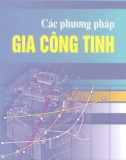 Các phương pháp
GIA CÔNG TINH